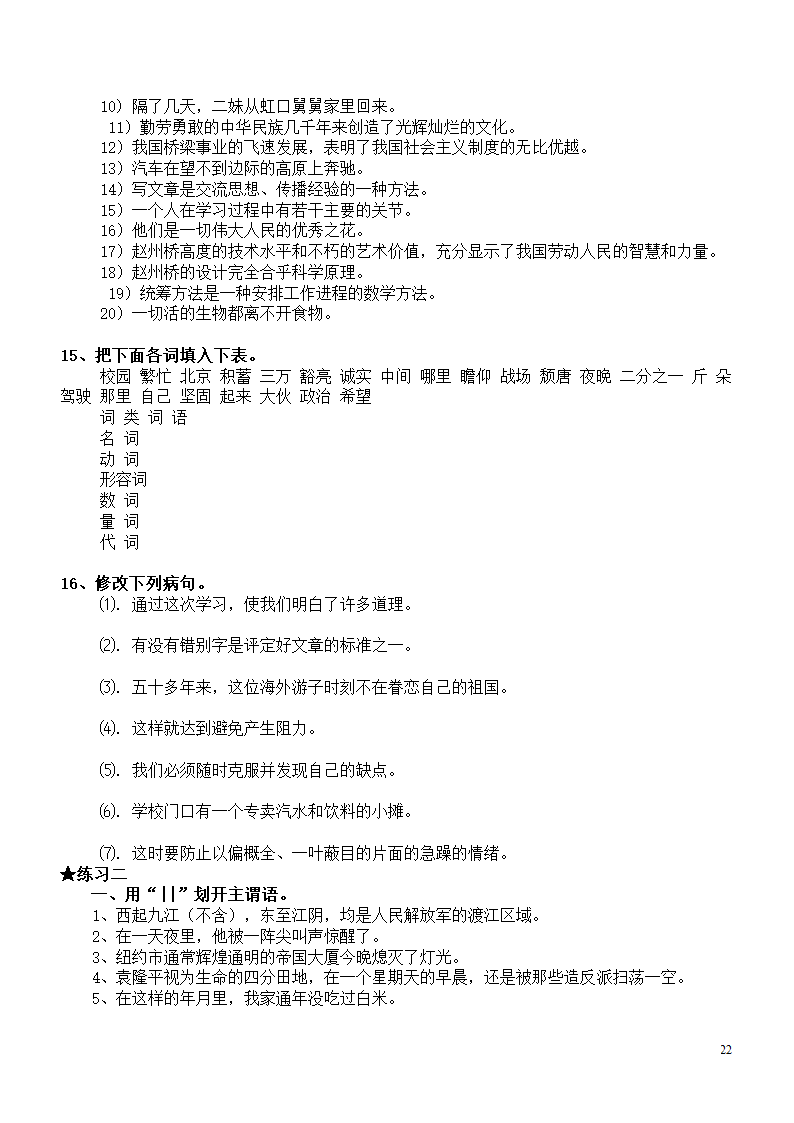 10）隔了几天，二妹从虹口舅舅家里回来。
11）勤劳勇敢的中华民族几千年来创造了光辉灿烂的文化。
12）我国桥梁事业的飞速发展，表明了我国社会主义制度的无比优越。
13）汽车在望不到边际的高原上奔驰。
14）写文章是交流思想、传播经验的一种方法。
15）一个人在学习过程中有若干主要的关节。
16）他们是一切伟大人民的优秀之花。
17）赵州桥高度的技术水平和不朽的艺术价值，充分显示了我国劳动人民的智慧和力量。
18）赵州桥的设计完全合乎科学原理。
19）统筹方法是一种安排工作进程的数学方法。
20）一切活的生物都离不开食物。

15、把下面各词填入下表。
校园 繁忙 北京 积蓄 三万 豁亮 诚实 中间 哪里 瞻仰 战场 颓唐 夜晚 二分之一 斤 朵 驾驶 那里 自己 坚固 起来 大伙 政治 希望
词 类 词 语
名 词
动 词
形容词
数 词
量 词
代 词

16、修改下列病句。
⑴. 通过这次学习，使我们明白了许多道理。

⑵. 有没有错别字是评定好文章的标准之一。

⑶. 五十多年来，这位海外游子时刻不在眷恋自己的祖国。

⑷. 这样就达到避免产生阻力。

⑸. 我们必须随时克服并发现自己的缺点。

⑹. 学校门口有一个专卖汽水和饮料的小摊。

⑺. 这时要防止以偏概全、一叶蔽目的片面的急躁的情绪。
★练习二
一、用“||”划开主谓语。
1、西起九江（不含），东至江阴，均是人民解放军的渡江区域。
2、在一天夜里，他被一阵尖叫声惊醒了。
3、纽约市通常辉煌通明的帝国大厦今晚熄灭了灯光。
4、袁隆平视为生命的四分田地，在一个星期天的早晨，还是被那些造反派扫荡一空。
5、在这样的年月里，我家通年没吃过白米。

22